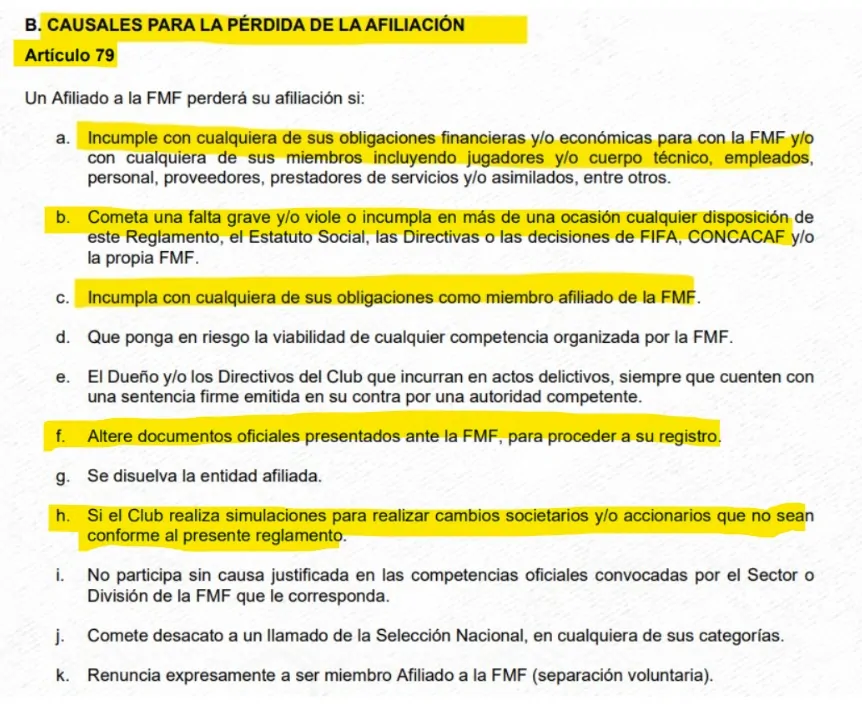 B. CAUSALES PARA LA PÉRDIDA DE LA AFILIACIÓN

Artículo 79

Un Afiliado a la FMF perderá su afiliación si:

a. Incumple con cualquiera de sus obligaciones financieras y/o económicas para con la FMF y/o con cualquiera de sus miembros incluyendo jugadores y/o cuerpo técnico, empleados, personal, proveedores, prestadores de servicios y/o asimilados, entre otros.

b. Cometa una falta grave y/o viole o incumpla en más de una ocasión cualquier disposición de este Reglamento, el Estatuto Social, las Directivas o las decisiones de FIFA, CONCACAF y/o la propia FMF.

c. Incumpla con cualquiera de sus obligaciones como miembro afiliado de la FMF.

d. Que ponga en riesgo la viabilidad de cualquier competencia organizada por la FMF.

e. El Dueño y/o los Directivos del Club que incurran en actos delictivos, siempre que cuenten con una sentencia firme emitida en su contra por una autoridad competente.

f. Altere documentos oficiales presentados ante la FMF, para proceder a su registro.

g. Se disuelva la entidad afiliada.

h. Si el Club realiza simulaciones para realizar cambios societarios y/o accionarios que no sean conforme al presente reglamento.

i. No participa sin causa justificada en las competencias oficiales convocadas por el Sector o División de la FMF que le corresponda.

j. Comete desacato a un llamado de la Selección Nacional, en cualquiera de sus categorías.

k. Renuncia expresamente a ser miembro Afiliado a la FMF (separación voluntaria).